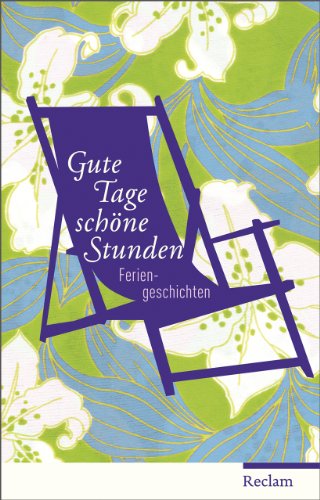 Gute Tage schöne Stunden

Feriengeschichten

Reclam